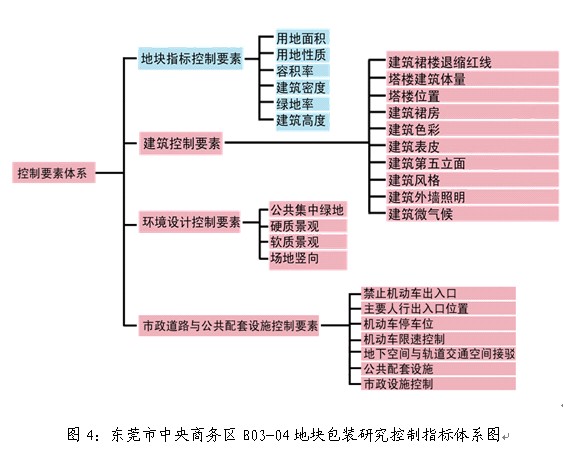 控制要素体系

地块指标控制要素

用地面积
用地性质
容积率
建筑密度
绿地率
建筑高度

建筑控制要素

建筑裙楼退缩红线
塔楼建筑体量
塔楼位置
建筑裙房
建筑色彩
建筑表皮
建筑第五立面
建筑风格
建筑外墙照明
建筑微气候

环境设计控制要素

公共集中绿地
硬质景观
软质景观
场地竖向

市政道路与公共配套设施控制要素

禁止机动车出入口
主要人行出入口位置
机动车停车位
机动车限速控制
地下空间与轨道交通空间接驳
公共配套设施
市政设施控制

图 4：东莞市中央商务区 B03-04 地块包装研究控制指标体系图